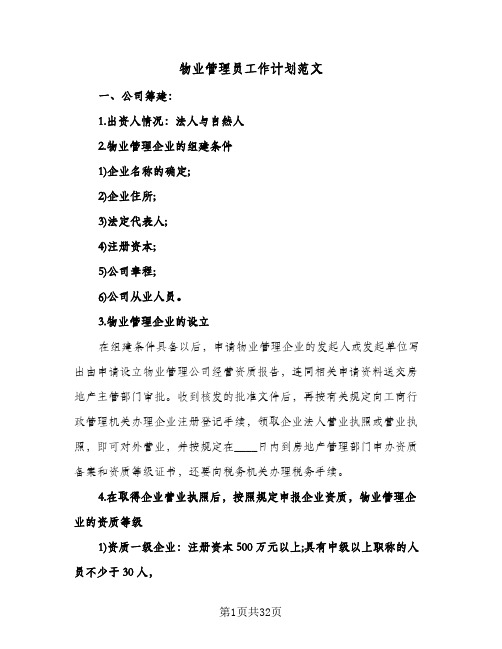 物业管理员工作计划范文

一、公司筹建：

1.出资人情况：法人与自然人

2.物业管理企业的组建条件

1)企业名称的确定;

2)企业住所;

3)法定代表人;

4)注册资本;

5)公司章程;

6)公司从业人员。

3.物业管理企业的设立

在组建条件具备以后，申请物业管理企业的发起人或发起单位写出由申请设立物业管理公司经营资质报告，连同相关申请资料送交房地产主管部门审批。收到核发的批准文件后，再按有关规定向工商行政管理机关办理企业注册登记手续，领取企业法人营业执照或营业执照，即可对外营业，并按规定在____日内到房地产管理部门申办资质备案和资质等级证书，还要向税务机关办理税务手续。

4.在取得企业营业执照后，按照规定申报企业资质，物业管理企业的资质等级

1)资质一级企业：注册资本500万元以上;具有中级以上职称的人员不少于30人，

第1页共32页